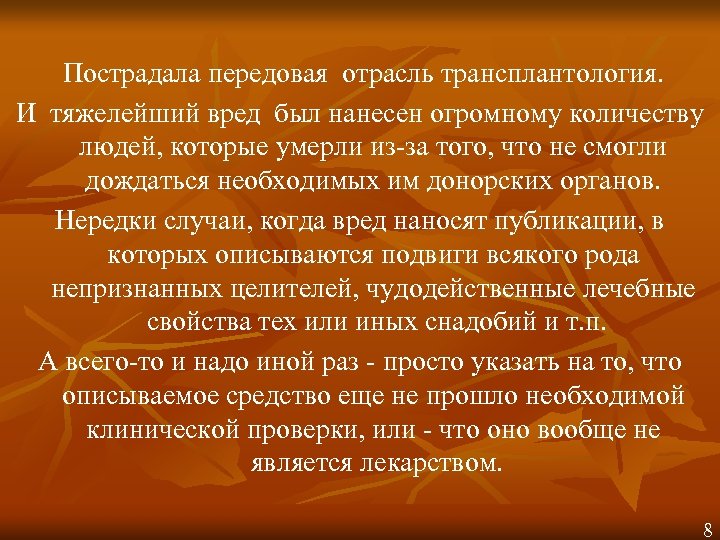 Пострадала передовая отрасль трансплантология.

И тяжелейший вред был нанесен огромному количеству людей, которые умерли из-за того, что не смогли дождаться необходимых им донорских органов.

Нередки случаи, когда вред наносят публикации, в которых описываются подвиги всякого рода непризнанных целителей, чудодейственные лечебные свойства тех или иных снадобий и т.п.

А всего-то и надо иной раз - просто указать на то, что описываемое средство еще не прошло необходимой клинической проверки, или - что оно вообще не является лекарством.

8